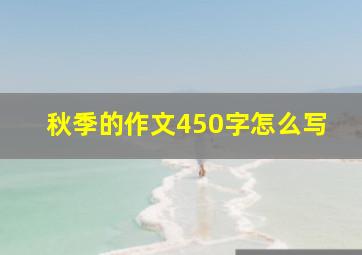 秋季的作文450字怎么写